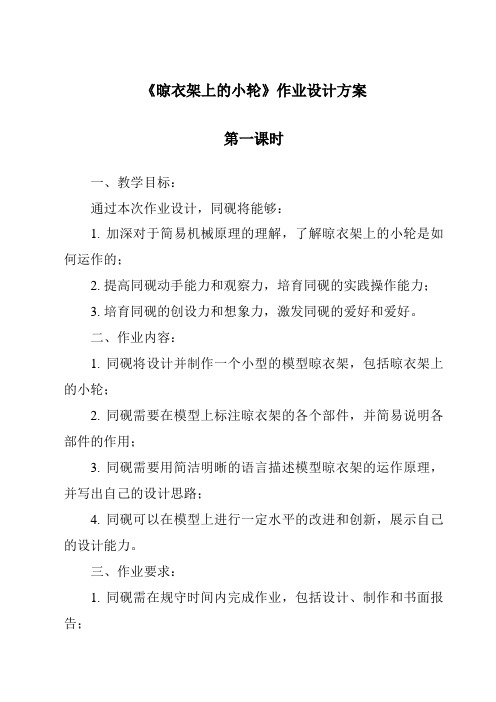 《晾衣架上的小轮》作业设计方案

第一课时

一、教学目标：

通过本次作业设计，同砚将能够：

1. 加深对于简易机械原理的理解，了解晾衣架上的小轮是如何运作的；

2. 提高同砚动手能力和观察力，培育同砚的实践操作能力；

3. 培育同砚的创设力和想象力，激发同砚的爱好和爱好。

二、作业内容：

1. 同砚将设计并制作一个小型的模型晾衣架，包括晾衣架上的小轮；

2. 同砚需要在模型上标注晾衣架的各个部件，并简易说明各部件的作用；

3. 同砚需要用简洁明晰的语言描述模型晾衣架的运作原理，并写出自己的设计思路；

4. 同砚可以在模型上进行一定水平的改进和创新，展示自己的设计能力。

三、作业要求：

1. 同砚需在规守时间内完成作业，包括设计、制作和书面报告；